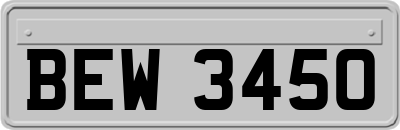 BEW 3450